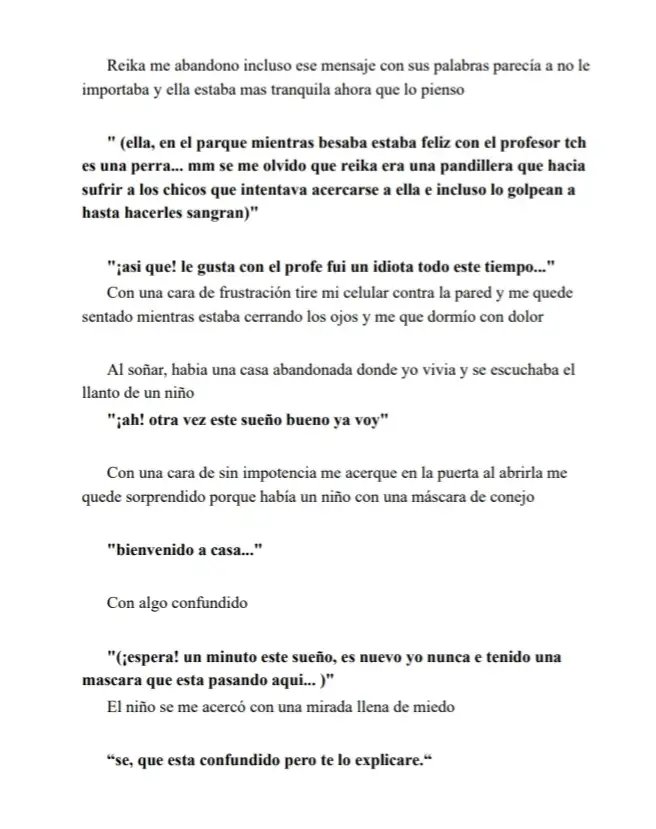 Reika me abandono incluso ese mensaje con sus palabras parecía a no le importaba y ella estaba mas tranquila ahora que lo pienso

" (ella, en el parque mientras besaba estaba feliz con el profesor tch es una perra... mm se me olvido que reika era una pandillera que hacia sufrir a los chicos que intentava acercarse a ella e incluso lo golpean a hasta hacerles sangran)"

"¡asi que! le gusta con el profe fui un idiota todo este tiempo..."
Con una cara de frustración tire mi celular contra la pared y me quede sentado mientras estaba cerrando los ojos y me que dormío con dolor

Al soñar, habia una casa abandonada donde yo vivia y se escuchaba el llanto de un niño
"¡ah! otra vez este sueño bueno ya voy"

Con una cara de sin impotencia me acerque en la puerta al abrirla me quede sorprendido porque había un niño con una máscara de conejo

"bienvenido a casa..."

Con algo confundido

"(¡espera! un minuto este sueño, es nuevo yo nunca e tenido una mascara que esta pasando aqui... )"
El niño se me acercó con una mirada llena de miedo

“se, que esta confundido pero te lo explicare.“